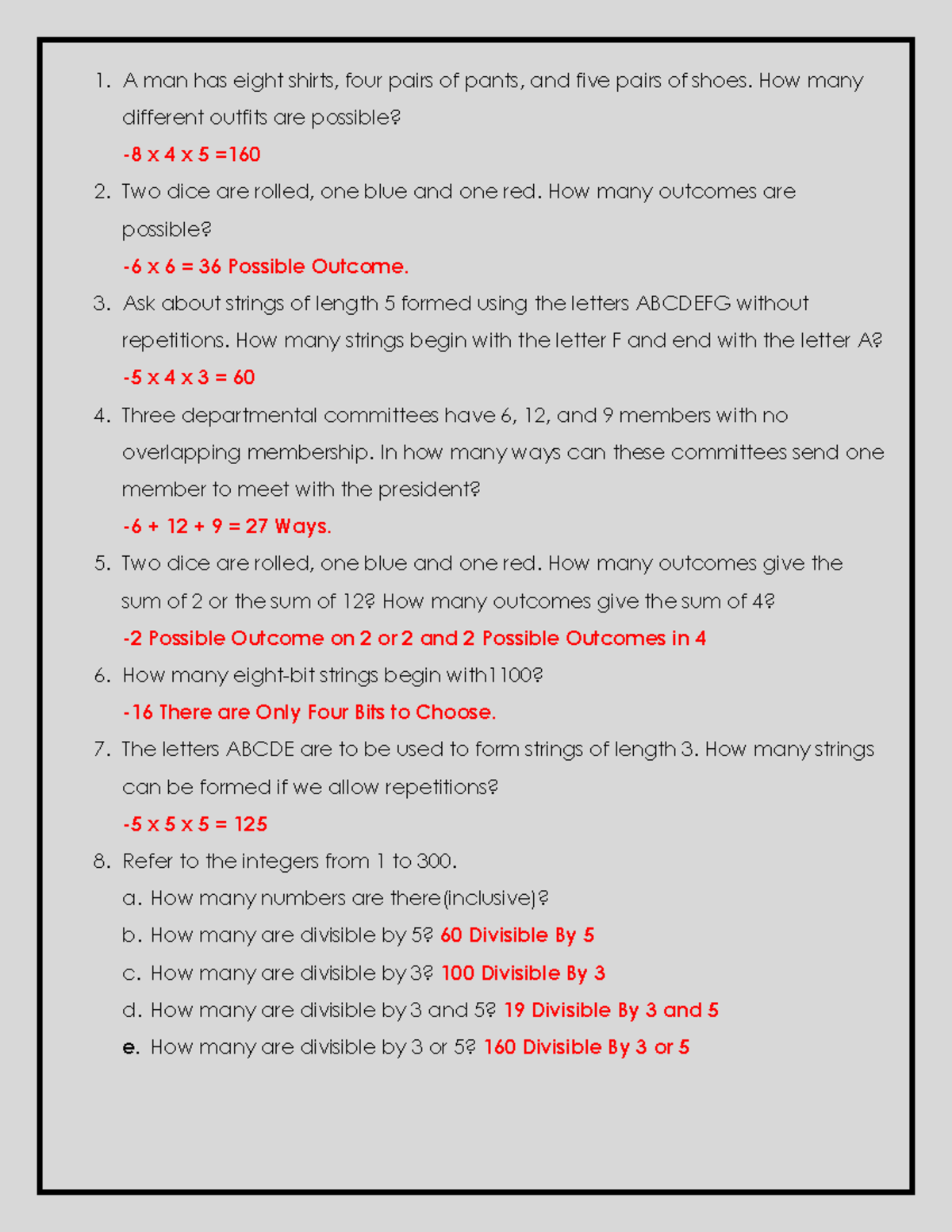 1. A man has eight shirts, four pairs of pants, and five pairs of shoes. How many different outfits are possible?

-8 x 4 x 5 =160

2. Two dice are rolled, one blue and one red. How many outcomes are possible?

-6 x 6 = 36 Possible Outcome.

3. Ask about strings of length 5 formed using the letters ABCDEFG without repetitions. How many strings begin with the letter F and end with the letter A?

-5 x 4 x 3 = 60

4. Three departmental committees have 6, 12, and 9 members with no overlapping membership. In how many ways can these committees send one member to meet with the president?

-6 + 12 + 9 = 27 Ways.

5. Two dice are rolled, one blue and one red. How many outcomes give the sum of 2 or the sum of 12? How many outcomes give the sum of 4?

-2 Possible Outcome on 2 or 2 and 2 Possible Outcomes in 4

6. How many eight-bit strings begin with1100?

-16 There are Only Four Bits to Choose.

7. The letters ABCDE are to be used to form strings of length 3. How many strings can be formed if we allow repetitions?

-5 x 5 x 5 = 125

8. Refer to the integers from 1 to 300.

a. How many numbers are there(inclusive)?

b. How many are divisible by 5? 60 Divisible By 5

c. How many are divisible by 3? 100 Divisible By 3

d. How many are divisible by 3 and 5? 19 Divisible By 3 and 5

e. How many are divisible by 3 or 5? 160 Divisible By 3 or 5